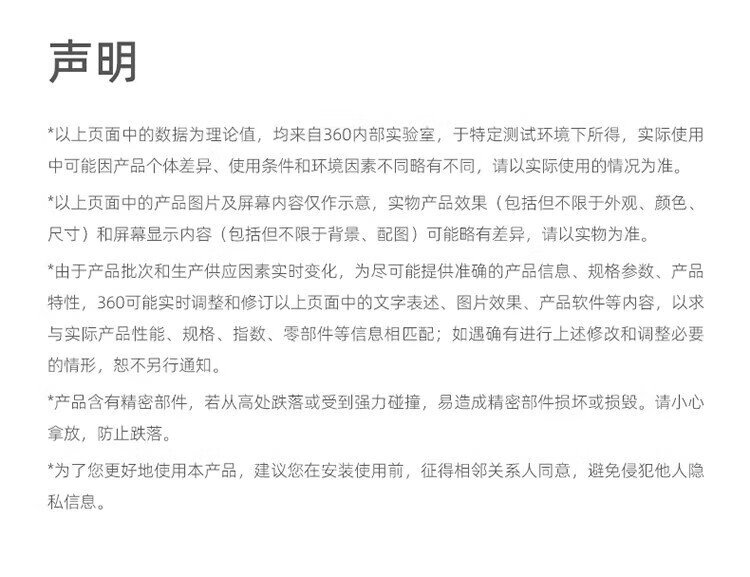 声明

*以上页面中的数据为理论值，均来自360内部实验室，于特定测试环境下所得，实际使用中可能因产品个体差异、使用条件和环境因素不同略有不同，请以实际使用的情况为准。

*以上页面中的产品图片及屏幕内容仅作示意，实物产品效果（包括但不限于外观、颜色、尺寸）和屏幕显示内容（包括但不限于背景、配图）可能略有差异，请以实物为准。

*由于产品批次和生产供应因素实时变化，为尽可能提供准确的产品信息、规格参数、产品特性，360可能实时调整和修订以上页面中的文字表述、图片效果、产品软件等内容，以求与实际产品性能、规格、指数、零部件等信息相匹配；如遇确有进行上述修改和调整必要的情形，恕不另行通知。

*产品含有精密部件，若从高处跌落或受到强力碰撞，易造成精密部件损坏或损毁。请小心拿放，防止跌落。

*为了您更好地使用本产品，建议您在安装使用前，征得相邻关系人同意，避免侵犯他人隐私信息。